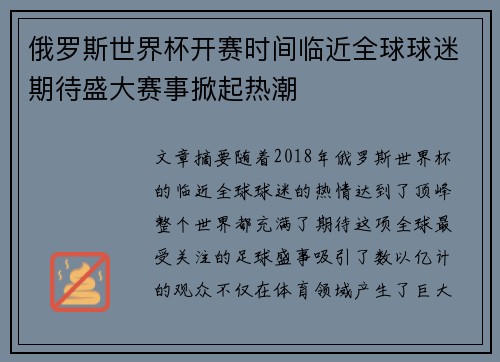 俄罗斯世界杯开赛时间临近全球球迷期待盛大赛事掀起热潮

文章摘要随着2018年俄罗斯世界杯的临近全球球迷的热情达到了顶峰整个世界都充满了期待这项全球最受关注的足球盛事吸引了数以亿计的观众不仅在体育领域产生了巨大